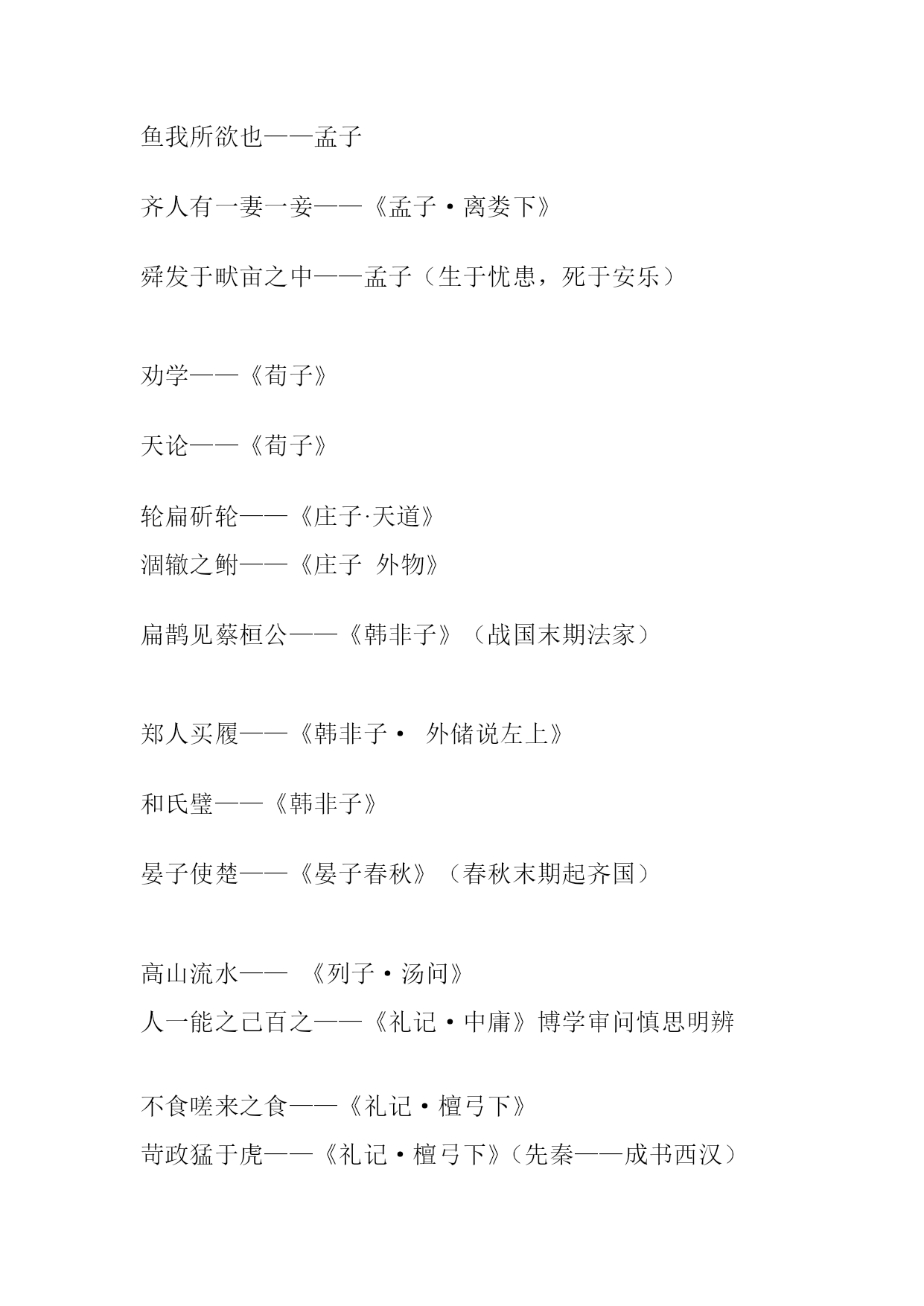 鱼我所欲也——孟子

齐人有一妻一妾——《孟子·离娄下》

舜发于畎亩之中——孟子（生于忧患，死于安乐）

劝学——《荀子》

天论——《荀子》

轮扁斫轮——《庄子·天道》

涸辙之鲋——《庄子 外物》

扁鹊见蔡桓公——《韩非子》（战国末期法家）

郑人买履——《韩非子· 外储说左上》

和氏璧——《韩非子》

晏子使楚——《晏子春秋》（春秋末期起齐国）

高山流水—— 《列子·汤问》

人一能之己百之——《礼记·中庸》博学审问慎思明辨

不食嗟来之食——《礼记·檀弓下》

苛政猛于虎——《礼记·檀弓下》（先秦——成书西汉）